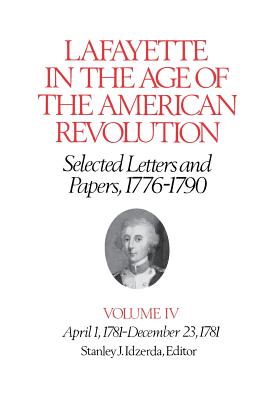 LAFAYETTE IN THE AGE OF THE AMERICAN REVOLUTION

Selected Letters and Papers, 1776-1790

VOLUME IV

April 1, 1781-December 23, 1781

Stanley J. Idzerda, Editor